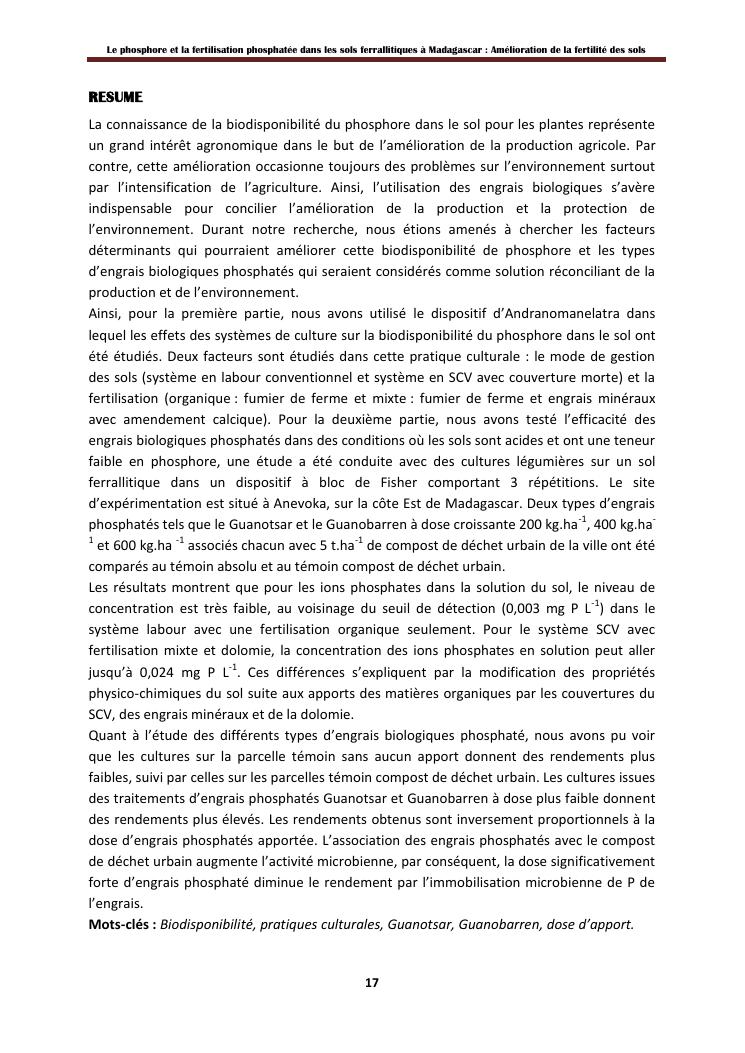 Le phosphore et la fertilisation phosphatée dans les sols ferrallitiques à Madagascar : Amélioration de la fertilité des sols

RESUME

La connaissance de la biodisponibilité du phosphore dans le sol pour les plantes représente un grand intérêt agronomique dans le but de l'amélioration de la production agricole. Par contre, cette amélioration occasionne toujours des problèmes sur l'environnement surtout par l'intensification de l'agriculture. Ainsi, l'utilisation des engrais biologiques s'avère indispensable pour concilier l'amélioration de la production et la protection de l'environnement. Durant notre recherche, nous étions amenés à chercher les facteurs déterminants qui pourraient améliorer cette biodisponibilité de phosphore et les types d'engrais biologiques phosphatés qui seraient considérés comme solution réconciliant de la production et de l'environnement.
Ainsi, pour la première partie, nous avons utilisé le dispositif d'Andranomanelatra dans lequel les effets des systèmes de culture sur la biodisponibilité du phosphore dans le sol ont été étudiés. Deux facteurs sont étudiés dans cette pratique culturale : le mode de gestion des sols (système en labour conventionnel et système en SCV avec couverture morte) et la fertilisation (organique : fumier de ferme et mixte : fumier de ferme et engrais minéraux avec amendement calcique). Pour la deuxième partie, nous avons testé l'efficacité des engrais biologiques phosphatés dans des conditions où les sols sont acides et ont une teneur faible en phosphore, une étude a été conduite avec des cultures légumières sur un sol ferrallitique dans un dispositif à bloc de Fisher comportant 3 répétitions. Le site d'expérimentation est situé à Anevoka, sur la côte Est de Madagascar. Deux types d'engrais phosphatés tels que le Guanotsar et le Guanobarren à dose croissante 200 kg.ha$^{-1}$, 400 kg.ha$^{-1}$ et 600 kg.ha $^{-1}$ associés chacun avec 5 t.ha$^{-1}$ de compost de déchet urbain de la ville ont été comparés au témoin absolu et au témoin compost de déchet urbain.
Les résultats montrent que pour les ions phosphates dans la solution du sol, le niveau de concentration est très faible, au voisinage du seuil de détection (0,003 mg P L$^{-1}$) dans le système labour avec une fertilisation organique seulement. Pour le système SCV avec fertilisation mixte et dolomie, la concentration des ions phosphates en solution peut aller jusqu'à 0,024 mg P L$^{-1}$. Ces différences s'expliquent par la modification des propriétés physico-chimiques du sol suite aux apports des matières organiques par les couvertures du SCV, des engrais minéraux et de la dolomie.
Quant à l'étude des différents types d'engrais biologiques phosphaté, nous avons pu voir que les cultures sur la parcelle témoin sans aucun apport donnent des rendements plus faibles, suivi par celles sur les parcelles témoin compost de déchet urbain. Les cultures issues des traitements d'engrais phosphatés Guanotsar et Guanobarren à dose plus faible donnent des rendements plus élevés. Les rendements obtenus sont inversement proportionnels à la dose d'engrais phosphatés apportée. L'association des engrais phosphatés avec le compost de déchet urbain augmente l'activité microbienne, par conséquent, la dose significativement forte d'engrais phosphaté diminue le rendement par l'immobilisation microbienne de P de l'engrais.
Mots-clés : Biodisponibilité, pratiques culturales, Guanotsar, Guanobarren, dose d'apport.

17